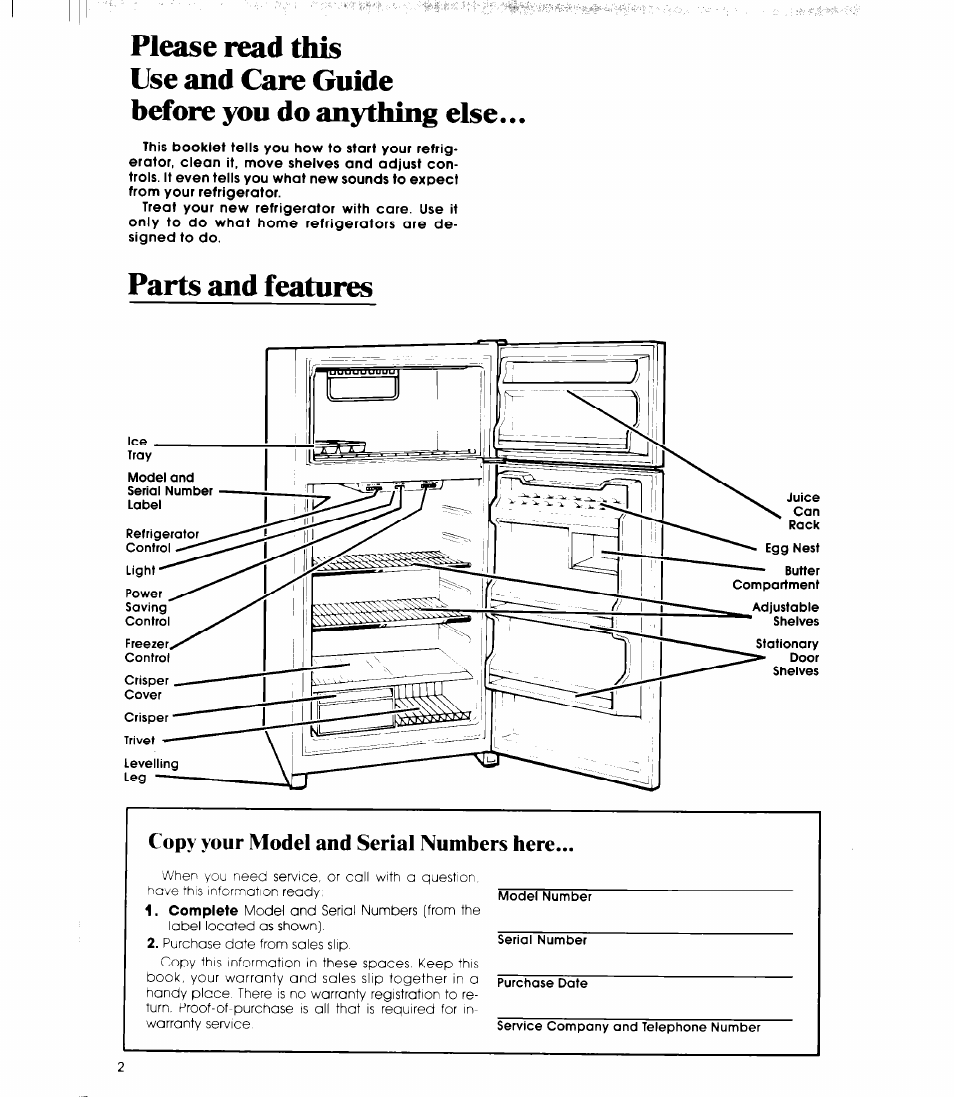 Please read this
Use and Care Guide
before you do anything else...

This booklet tells you how to start your refrigerator, clean it, move shelves and adjust controls. It even tells you what new sounds to expect from your refrigerator.
Treat your new refrigerator with care. Use it only to do what home refrigerators are designed to do.

Parts and features

Ice Tray
Model and Serial Number Label
Refrigerator Control
Light
Power Saving Control
Freezer Control
Crisper Cover
Crisper
Trivet
Levelling Leg
Juice Can Rack
Egg Nest
Butter Compartment
Adjustable Shelves
Stationary Door Shelves

Copy your Model and Serial Numbers here...

When you need service, or call with a question, have this information ready:
1. Complete Model and Serial Numbers (from the label located as shown).
2. Purchase date from sales slip.
Copy this information in these spaces. Keep this book, your warranty and sales slip together in a handy place. There is no warranty registration to return. Proof-of-purchase is all that is required for in-warranty service.

Model Number
Serial Number
Purchase Date
Service Company and Telephone Number

2